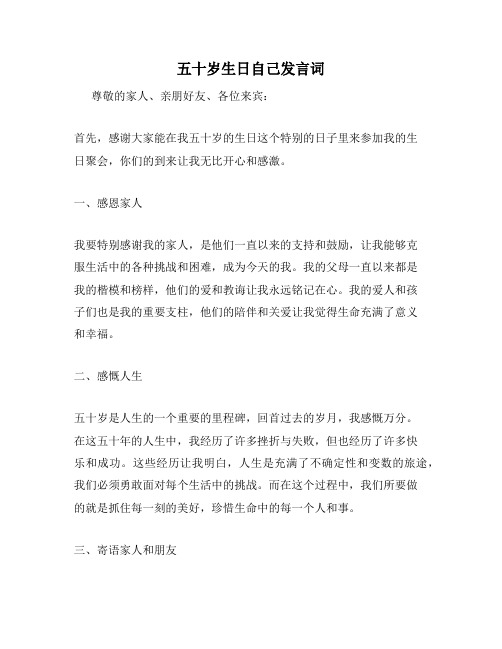 五十岁生日自己发言词

尊敬的家人、亲朋好友、各位来宾：

首先，感谢大家能在我五十岁的生日这个特别的日子里来参加我的生日聚会，你们的到来让我无比开心和感激。

一、感恩家人

我要特别感谢我的家人，是他们一直以来的支持和鼓励，让我能够克服生活中的各种挑战和困难，成为今天的我。我的父母一直以来都是我的楷模和榜样，他们的爱和教诲让我永远铭记在心。我的爱人和孩子们也是我的重要支柱，他们的陪伴和关爱让我觉得生命充满了意义和幸福。

二、感慨人生

五十岁是人生的一个重要的里程碑，回首过去的岁月，我感慨万分。在这五十年的人生中，我经历了许多挫折与失败，但也经历了许多快乐和成功。这些经历让我明白，人生是充满了不确定性和变数的旅途，我们必须勇敢面对每个生活中的挑战。而在这个过程中，我们所要做的就是抓住每一刻的美好，珍惜生命中的每一个人和事。

三、寄语家人和朋友